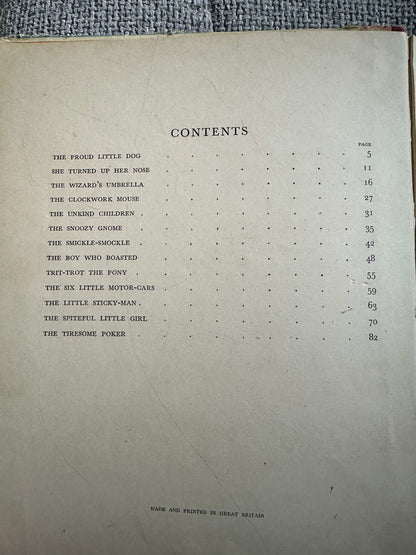 CONTENTS

PAGE

THE PROUD LITTLE DOG 5
SHE TURNED UP HER NOSE 11
THE WIZARD'S UMBRELLA 16
THE CLOCKWORK MOUSE 27
THE UNKIND CHILDREN 31
THE SNOOZY GNOME 35
THE SMICKLE-SMOCKLE 42
THE BOY WHO BOASTED 48
TRIT-TROT THE PONY 55
THE SIX LITTLE MOTOR-CARS 59
THE LITTLE STICKY-MAN 63
THE SPITEFUL LITTLE GIRL 70
THE TIRESOME POKER 82

MADE AND PRINTED IN GREAT BRITAIN